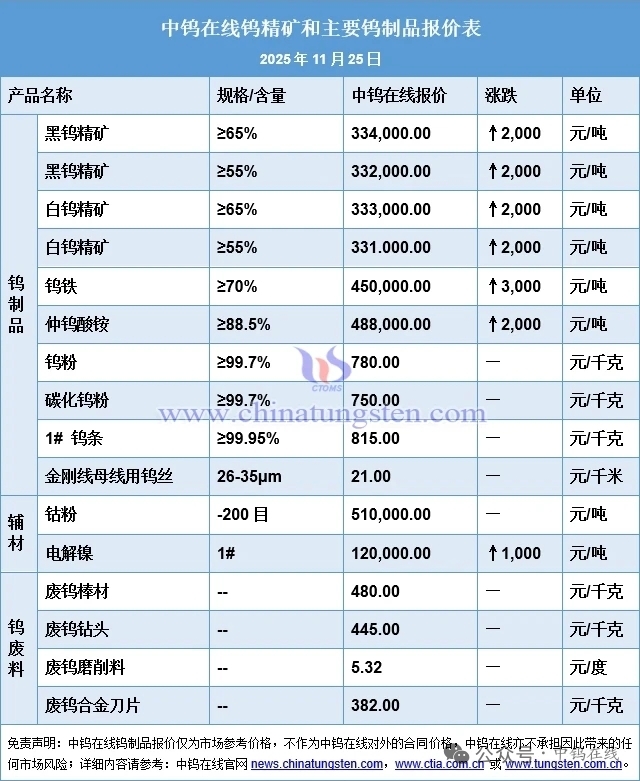 中钨在线钨精矿和主要钨制品报价表
2025 年 11 月 25 日

| 产品名称 | | 规格/含量 | 中钨在线报价 | 涨跌 | 单位 |
|---|---|---|---|---|---|
| 钨制品 | 黑钨精矿 | ≥65% | 334,000.00 | ↑2,000 | 元/吨 |
| | 黑钨精矿 | ≥55% | 332,000.00 | ↑2,000 | 元/吨 |
| | 白钨精矿 | ≥65% | 333,000.00 | ↑2,000 | 元/吨 |
| | 白钨精矿 | ≥55% | 331.000.00 | ↑2,000 | 元/吨 |
| | 钨铁 | ≥70% | 450,000.00 | ↑3,000 | 元/吨 |
| | 仲钨酸铵 | ≥88.5% | 488,000.00 | ↑2,000 | 元/吨 |
| | 钨粉 | ≥99.7% | 780.00 | — | 元/千克 |
| | 碳化钨粉 | ≥99.7% | 750.00 | — | 元/千克 |
| | 1# 钨条 | ≥99.95% | 815.00 | — | 元/千克 |
| | 金刚线母线用钨丝 | 26-35μm | 21.00 | — | 元/千米 |
| 辅材 | 钴粉 | -200 目 | 510,000.00 | — | 元/吨 |
| | 电解镍 | 1# | 120,000.00 | ↑1,000 | 元/吨 |
| 钨废料 | 废钨棒材 | -- | 480.00 | — | 元/千克 |
| | 废钨钻头 | -- | 445.00 | — | 元/千克 |
| | 废钨磨削料 | -- | 5.32 | — | 元/度 |
| | 废钨合金刀片 | -- | 382.00 | — | 元/千克 |

CTOMS
www.chinatungsten.com

免责声明：中钨在线钨制品报价仅为市场参考价格，不作为中钨在线对外的合同价格，中钨在线亦不承担因此带来的任何市场风险；详细内容请参考：中钨在线官网 news.chinatungsten.com，www.ctia.com.cn 或 www.tungsten.com.cn。

公众号 · 中钨在线